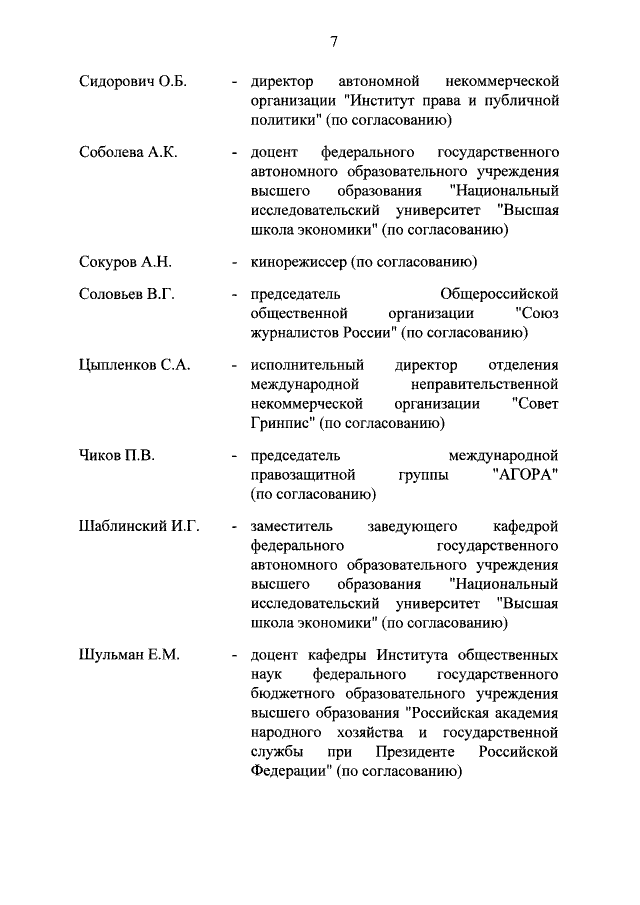 7

Сидорович О.Б. - директор автономной некоммерческой организации "Институт права и публичной политики" (по согласованию)

Соболева А.К. - доцент федерального государственного автономного образовательного учреждения высшего образования "Национальный исследовательский университет "Высшая школа экономики" (по согласованию)

Сокуров А.Н. - кинорежиссер (по согласованию)

Соловьев В.Г. - председатель Общероссийской общественной организации "Союз журналистов России" (по согласованию)

Цыпленков С.А. - исполнительный директор отделения международной неправительственной некоммерческой организации "Совет Гринпис" (по согласованию)

Чиков П.В. - председатель международной правозащитной группы "АГОРА" (по согласованию)

Шаблинский И.Г. - заместитель заведующего кафедрой федерального государственного автономного образовательного учреждения высшего образования "Национальный исследовательский университет "Высшая школа экономики" (по согласованию)

Шульман Е.М. - доцент кафедры Института общественных наук федерального государственного бюджетного образовательного учреждения высшего образования "Российская академия народного хозяйства и государственной службы при Президенте Российской Федерации" (по согласованию)